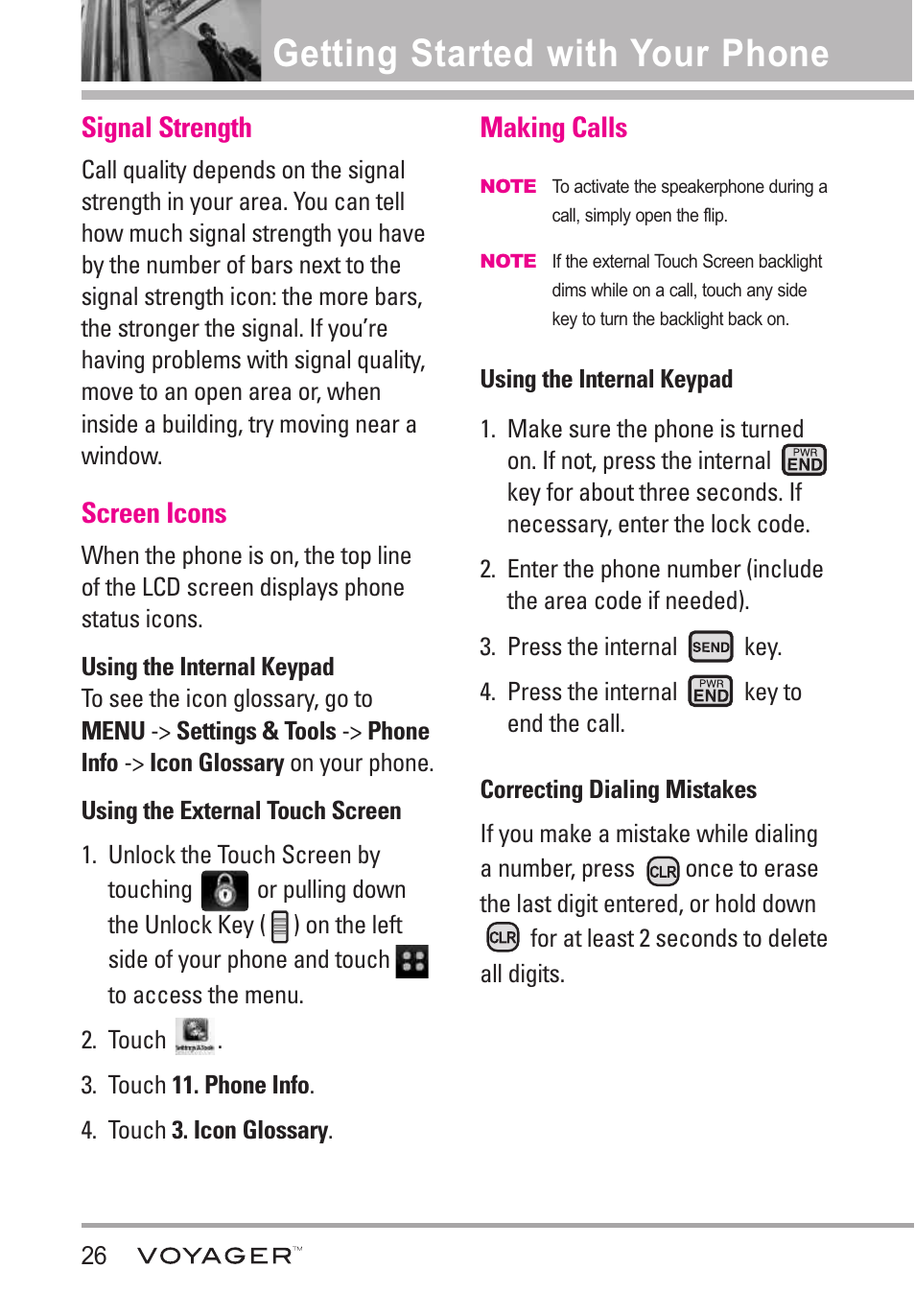 Getting Started with Your Phone

Signal Strength

Call quality depends on the signal strength in your area. You can tell how much signal strength you have by the number of bars next to the signal strength icon: the more bars, the stronger the signal. If you're having problems with signal quality, move to an open area or, when inside a building, try moving near a window.

Screen Icons

When the phone is on, the top line of the LCD screen displays phone status icons.

Using the Internal Keypad
To see the icon glossary, go to MENU -> Settings & Tools -> Phone Info -> Icon Glossary on your phone.

Using the External Touch Screen

1. Unlock the Touch Screen by touching or pulling down the Unlock Key ( ) on the left side of your phone and touch to access the menu.

2. Touch .

3. Touch 11. Phone Info.

4. Touch 3. Icon Glossary.

Making Calls

NOTE To activate the speakerphone during a call, simply open the flip.

NOTE If the external Touch Screen backlight dims while on a call, touch any side key to turn the backlight back on.

Using the Internal Keypad

1. Make sure the phone is turned on. If not, press the internal PWR END key for about three seconds. If necessary, enter the lock code.

2. Enter the phone number (include the area code if needed).

3. Press the internal SEND key.

4. Press the internal PWR END key to end the call.

Correcting Dialing Mistakes

If you make a mistake while dialing a number, press CLR once to erase the last digit entered, or hold down CLR for at least 2 seconds to delete all digits.

26 VOYAGER™